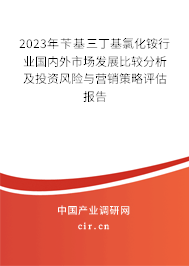 2023年苄基三丁基氯化铵行业国内外市场发展比较分析及投资风险与营销策略评估报告

中国产业调研网
cir.cn